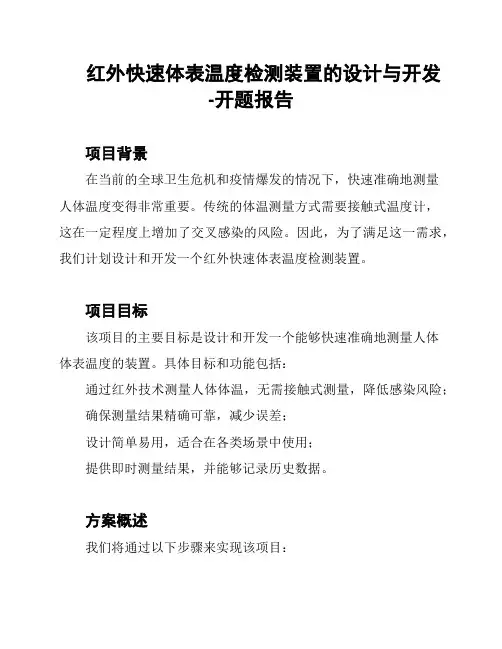 红外快速体表温度检测装置的设计与开发-开题报告

项目背景

在当前的全球卫生危机和疫情爆发的情况下，快速准确地测量人体温度变得非常重要。传统的体温测量方式需要接触式温度计，这在一定程度上增加了交叉感染的风险。因此，为了满足这一需求，我们计划设计和开发一个红外快速体表温度检测装置。

项目目标

该项目的主要目标是设计和开发一个能够快速准确地测量人体体表温度的装置。具体目标和功能包括：

通过红外技术测量人体体温，无需接触式测量，降低感染风险；

确保测量结果精确可靠，减少误差；

设计简单易用，适合在各类场景中使用；

提供即时测量结果，并能够记录历史数据。

方案概述

我们将通过以下步骤来实现该项目：